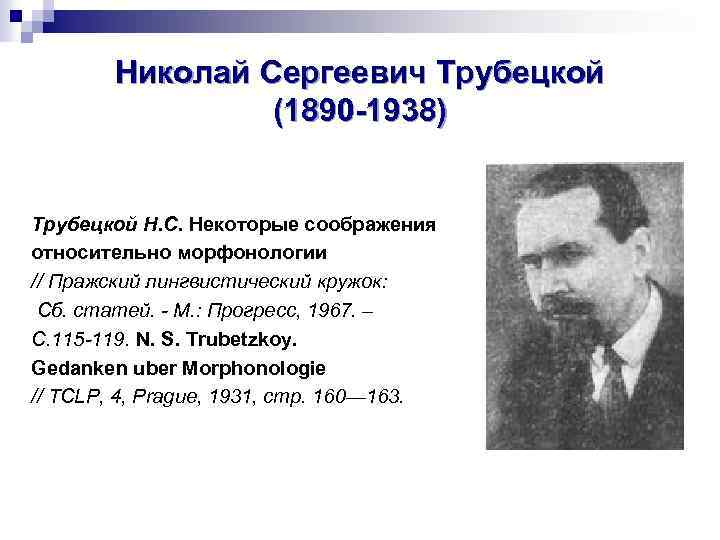 Николай Сергеевич Трубецкой
(1890-1938)

Трубецкой Н.С. Некоторые соображения относительно морфонологии // Пражский лингвистический кружок: Сб. статей. - М.: Прогресс, 1967. – С.115-119. N. S. Trubetzkoy. Gedanken uber Morphonologie // TCLP, 4, Prague, 1931, стр. 160—163.